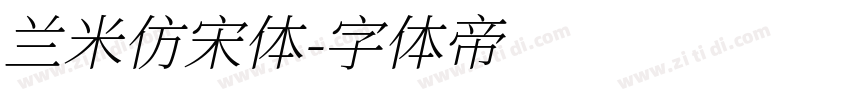 兰米仿宋体-字体帝

www.zi ti di.com www.zi ti di.com www.zi ti di.com www.zi ti di.com